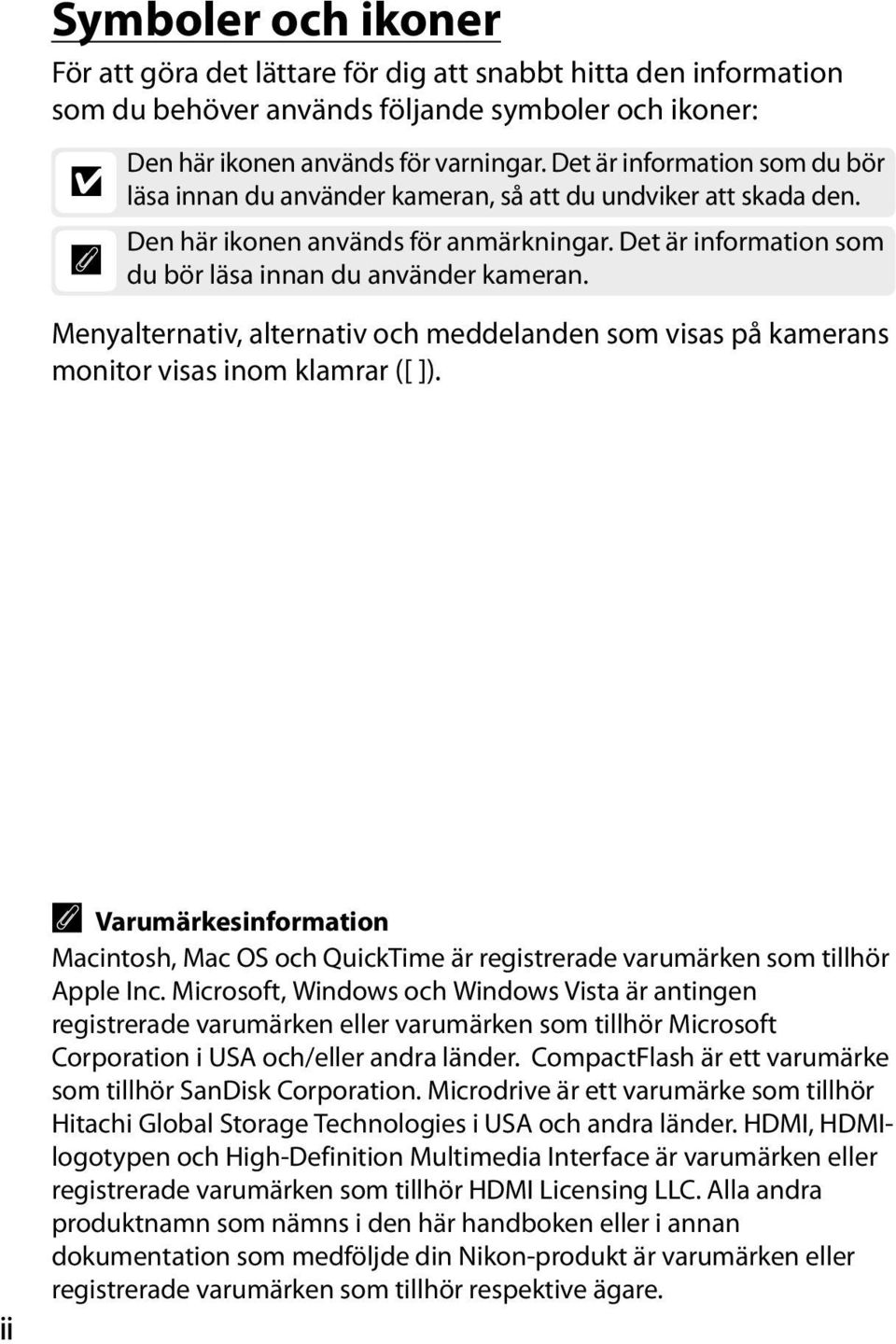 Symboler och ikoner

För att göra det lättare för dig att snabbt hitta den information som du behöver används följande symboler och ikoner:

Den här ikonen används för varningar. Det är information som du bör läsa innan du använder kameran, så att du undviker att skada den.

Den här ikonen används för anmärkningar. Det är information som du bör läsa innan du använder kameran.

Menyalternativ, alternativ och meddelanden som visas på kamerans monitor visas inom klamrar ([ ]).

Varumärkesinformation

Macintosh, Mac OS och QuickTime är registrerade varumärken som tillhör Apple Inc. Microsoft, Windows och Windows Vista är antingen registrerade varumärken eller varumärken som tillhör Microsoft Corporation i USA och/eller andra länder. CompactFlash är ett varumärke som tillhör SanDisk Corporation. Microdrive är ett varumärke som tillhör Hitachi Global Storage Technologies i USA och andra länder. HDMI, HDMI-logotypen och High-Definition Multimedia Interface är varumärken eller registrerade varumärken som tillhör HDMI Licensing LLC. Alla andra produktnamn som nämns i den här handboken eller i annan dokumentation som medföljde din Nikon-produkt är varumärken eller registrerade varumärken som tillhör respektive ägare.

ii